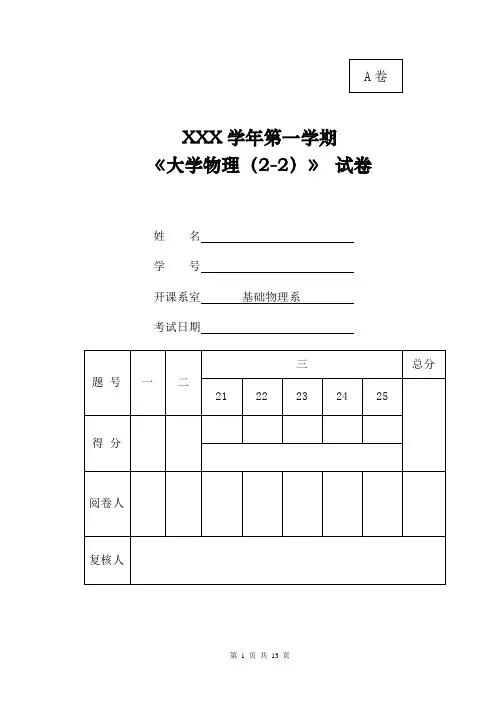 A 卷

XXX 学年第一学期
《大学物理（2-2）》 试卷

姓　　名

学　　号

开课系室　基础物理系

考试日期

| 题 号 | 一 | 二 | 三 | | | | | 总分 |
|---|---|---|---|---|---|---|---|---|
| | | | 21 | 22 | 23 | 24 | 25 | |
| 得 分 | | | | | | | | |
| 阅卷人 | | | | | | | | |
| 复核人 | | | | | | | | |

第 1 页 共 13 页